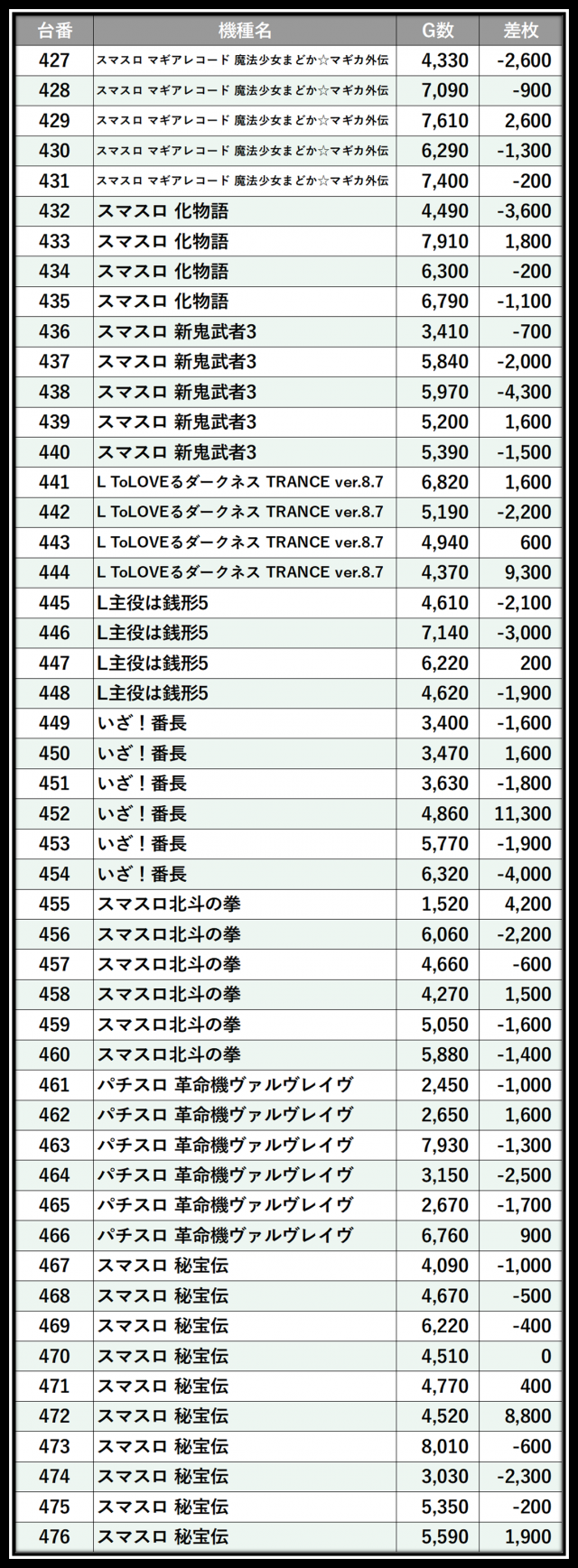 | 台番 | 機種名 | G数 | 差枚 |
|---|---|---|---|
| 427 | スマスロ マギアレコード 魔法少女まどか☆マギカ外伝 | 4,330 | -2,600 |
| 428 | スマスロ マギアレコード 魔法少女まどか☆マギカ外伝 | 7,090 | -900 |
| 429 | スマスロ マギアレコード 魔法少女まどか☆マギカ外伝 | 7,610 | 2,600 |
| 430 | スマスロ マギアレコード 魔法少女まどか☆マギカ外伝 | 6,290 | -1,300 |
| 431 | スマスロ マギアレコード 魔法少女まどか☆マギカ外伝 | 7,400 | -200 |
| 432 | スマスロ 化物語 | 4,490 | -3,600 |
| 433 | スマスロ 化物語 | 7,910 | 1,800 |
| 434 | スマスロ 化物語 | 6,300 | -200 |
| 435 | スマスロ 化物語 | 6,790 | -1,100 |
| 436 | スマスロ 新鬼武者3 | 3,410 | -700 |
| 437 | スマスロ 新鬼武者3 | 5,840 | -2,000 |
| 438 | スマスロ 新鬼武者3 | 5,970 | -4,300 |
| 439 | スマスロ 新鬼武者3 | 5,200 | 1,600 |
| 440 | スマスロ 新鬼武者3 | 5,390 | -1,500 |
| 441 | L ToLOVEるダークネス TRANCE ver.8.7 | 6,820 | 1,600 |
| 442 | L ToLOVEるダークネス TRANCE ver.8.7 | 5,190 | -2,200 |
| 443 | L ToLOVEるダークネス TRANCE ver.8.7 | 4,940 | 600 |
| 444 | L ToLOVEるダークネス TRANCE ver.8.7 | 4,370 | 9,300 |
| 445 | L主役は銭形5 | 4,610 | -2,100 |
| 446 | L主役は銭形5 | 7,140 | -3,000 |
| 447 | L主役は銭形5 | 6,220 | 200 |
| 448 | L主役は銭形5 | 4,620 | -1,900 |
| 449 | いざ！番長 | 3,400 | -1,600 |
| 450 | いざ！番長 | 3,470 | 1,600 |
| 451 | いざ！番長 | 3,630 | -1,800 |
| 452 | いざ！番長 | 4,860 | 11,300 |
| 453 | いざ！番長 | 5,770 | -1,900 |
| 454 | いざ！番長 | 6,320 | -4,000 |
| 455 | スマスロ北斗の拳 | 1,520 | 4,200 |
| 456 | スマスロ北斗の拳 | 6,060 | -2,200 |
| 457 | スマスロ北斗の拳 | 4,660 | -600 |
| 458 | スマスロ北斗の拳 | 4,270 | 1,500 |
| 459 | スマスロ北斗の拳 | 5,050 | -1,600 |
| 460 | スマスロ北斗の拳 | 5,880 | -1,400 |
| 461 | パチスロ 革命機ヴァルヴレイヴ | 2,450 | -1,000 |
| 462 | パチスロ 革命機ヴァルヴレイヴ | 2,650 | 1,600 |
| 463 | パチスロ 革命機ヴァルヴレイヴ | 7,930 | -1,300 |
| 464 | パチスロ 革命機ヴァルヴレイヴ | 3,150 | -2,500 |
| 465 | パチスロ 革命機ヴァルヴレイヴ | 2,670 | -1,700 |
| 466 | パチスロ 革命機ヴァルヴレイヴ | 6,760 | 900 |
| 467 | スマスロ 秘宝伝 | 4,090 | -1,000 |
| 468 | スマスロ 秘宝伝 | 4,670 | -500 |
| 469 | スマスロ 秘宝伝 | 6,220 | -400 |
| 470 | スマスロ 秘宝伝 | 4,510 | 0 |
| 471 | スマスロ 秘宝伝 | 4,770 | 400 |
| 472 | スマスロ 秘宝伝 | 4,520 | 8,800 |
| 473 | スマスロ 秘宝伝 | 8,010 | -600 |
| 474 | スマスロ 秘宝伝 | 3,030 | -2,300 |
| 475 | スマスロ 秘宝伝 | 5,350 | -200 |
| 476 | スマスロ 秘宝伝 | 5,590 | 1,900 |